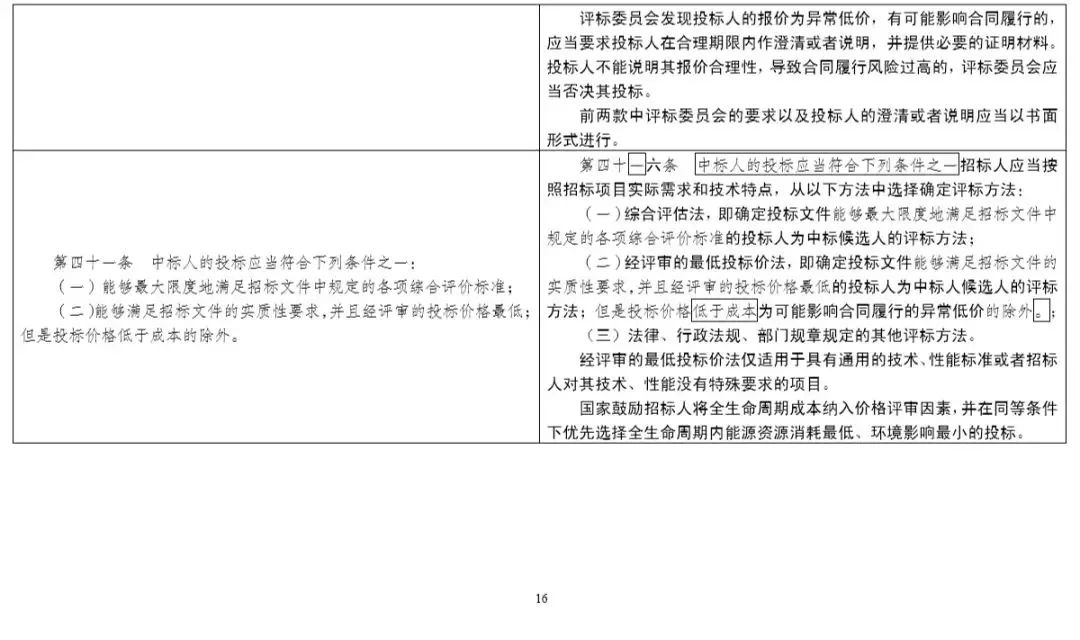 | | 评标委员会发现投标人的报价为异常低价，有可能影响合同履行的，应当要求投标人在合理期限内作澄清或者说明，并提供必要的证明材料。投标人不能说明其报价合理性，导致合同履行风险过高的，评标委员会应当否决其投标。<br>前两款中评标委员会的要求以及投标人的澄清或者说明应当以书面形式进行。 |
|---|---|
| 第四十一条　中标人的投标应当符合下列条件之一：<br>（一）能够最大限度地满足招标文件中规定的各项综合评价标准；<br>（二）能够满足招标文件的实质性要求，并且经评审的投标价格最低；但是投标价格低于成本的除外。 | 第四十一六条　中标人的投标应当符合下列条件之一招标人应当按照招标项目实际需求和技术特点，从以下方法中选择确定评标方法：<br>（一）综合评估法，即确定投标文件能够最大限度地满足招标文件中规定的各项综合评价标准的投标人为中标候选人的评标方法；<br>（二）经评审的最低投标价法，即确定投标文件能够满足招标文件的实质性要求，并且经评审的投标价格最低的投标人为中标人候选人的评标方法；但是投标价格低于成本为可能影响合同履行的异常低价的除外。；<br>（三）法律、行政法规、部门规章规定的其他评标方法。<br>经评审的最低投标价法仅适用于具有通用的技术、性能标准或者招标人对其技术、性能没有特殊要求的项目。<br>国家鼓励招标人将全生命周期成本纳入价格评审因素，并在同等条件下优先选择全生命周期内能源资源消耗最低、环境影响最小的投标。 |

16